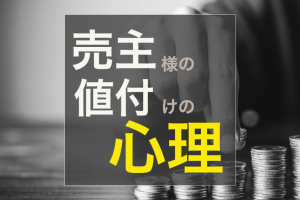 売主様の
値付けの
心理